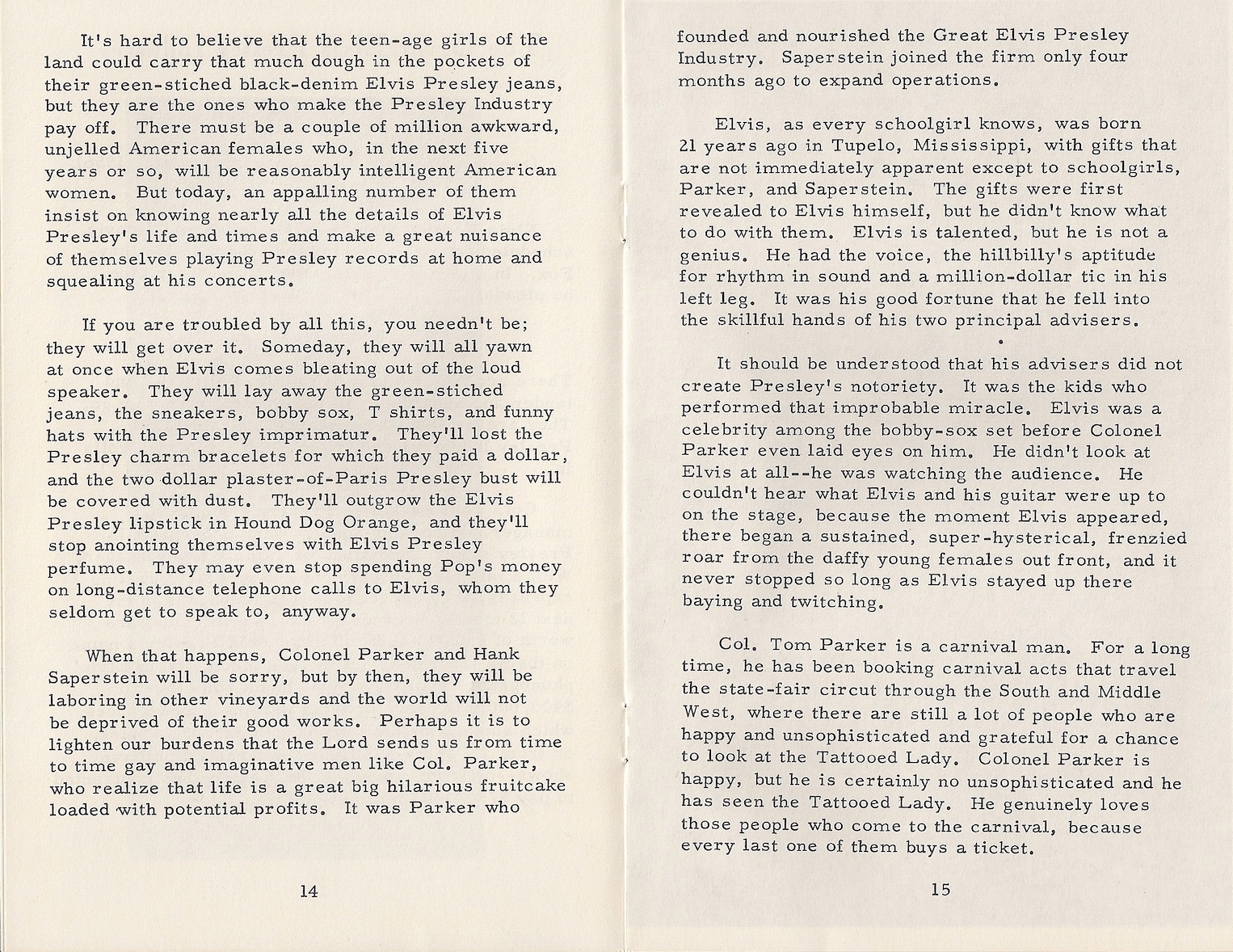 It's hard to believe that the teen-age girls of the land could carry that much dough in the pockets of their green-stiched black-denim Elvis Presley jeans, but they are the ones who make the Presley Industry pay off. There must be a couple of million awkward, unjelled American females who, in the next five years or so, will be reasonably intelligent American women. But today, an appalling number of them insist on knowing nearly all the details of Elvis Presley's life and times and make a great nuisance of themselves playing Presley records at home and squealing at his concerts.

If you are troubled by all this, you needn't be; they will get over it. Someday, they will all yawn at once when Elvis comes bleating out of the loud speaker. They will lay away the green-stiched jeans, the sneakers, bobby sox, T shirts, and funny hats with the Presley imprimatur. They'll lost the Presley charm bracelets for which they paid a dollar, and the two dollar plaster-of-Paris Presley bust will be covered with dust. They'll outgrow the Elvis Presley lipstick in Hound Dog Orange, and they'll stop anointing themselves with Elvis Presley perfume. They may even stop spending Pop's money on long-distance telephone calls to Elvis, whom they seldom get to speak to, anyway.

When that happens, Colonel Parker and Hank Saperstein will be sorry, but by then, they will be laboring in other vineyards and the world will not be deprived of their good works. Perhaps it is to lighten our burdens that the Lord sends us from time to time gay and imaginative men like Col. Parker, who realize that life is a great big hilarious fruitcake loaded with potential profits. It was Parker who

14

founded and nourished the Great Elvis Presley Industry. Saperstein joined the firm only four months ago to expand operations.

Elvis, as every schoolgirl knows, was born 21 years ago in Tupelo, Mississippi, with gifts that are not immediately apparent except to schoolgirls, Parker, and Saperstein. The gifts were first revealed to Elvis himself, but he didn't know what to do with them. Elvis is talented, but he is not a genius. He had the voice, the hillbilly's aptitude for rhythm in sound and a million-dollar tic in his left leg. It was his good fortune that he fell into the skillful hands of his two principal advisers.

It should be understood that his advisers did not create Presley's notoriety. It was the kids who performed that improbable miracle. Elvis was a celebrity among the bobby-sox set before Colonel Parker even laid eyes on him. He didn't look at Elvis at all--he was watching the audience. He couldn't hear what Elvis and his guitar were up to on the stage, because the moment Elvis appeared, there began a sustained, super-hysterical, frenzied roar from the daffy young females out front, and it never stopped so long as Elvis stayed up there baying and twitching.

Col. Tom Parker is a carnival man. For a long time, he has been booking carnival acts that travel the state-fair circut through the South and Middle West, where there are still a lot of people who are happy and unsophisticated and grateful for a chance to look at the Tattooed Lady. Colonel Parker is happy, but he is certainly no unsophisticated and he has seen the Tattooed Lady. He genuinely loves those people who come to the carnival, because every last one of them buys a ticket.

15